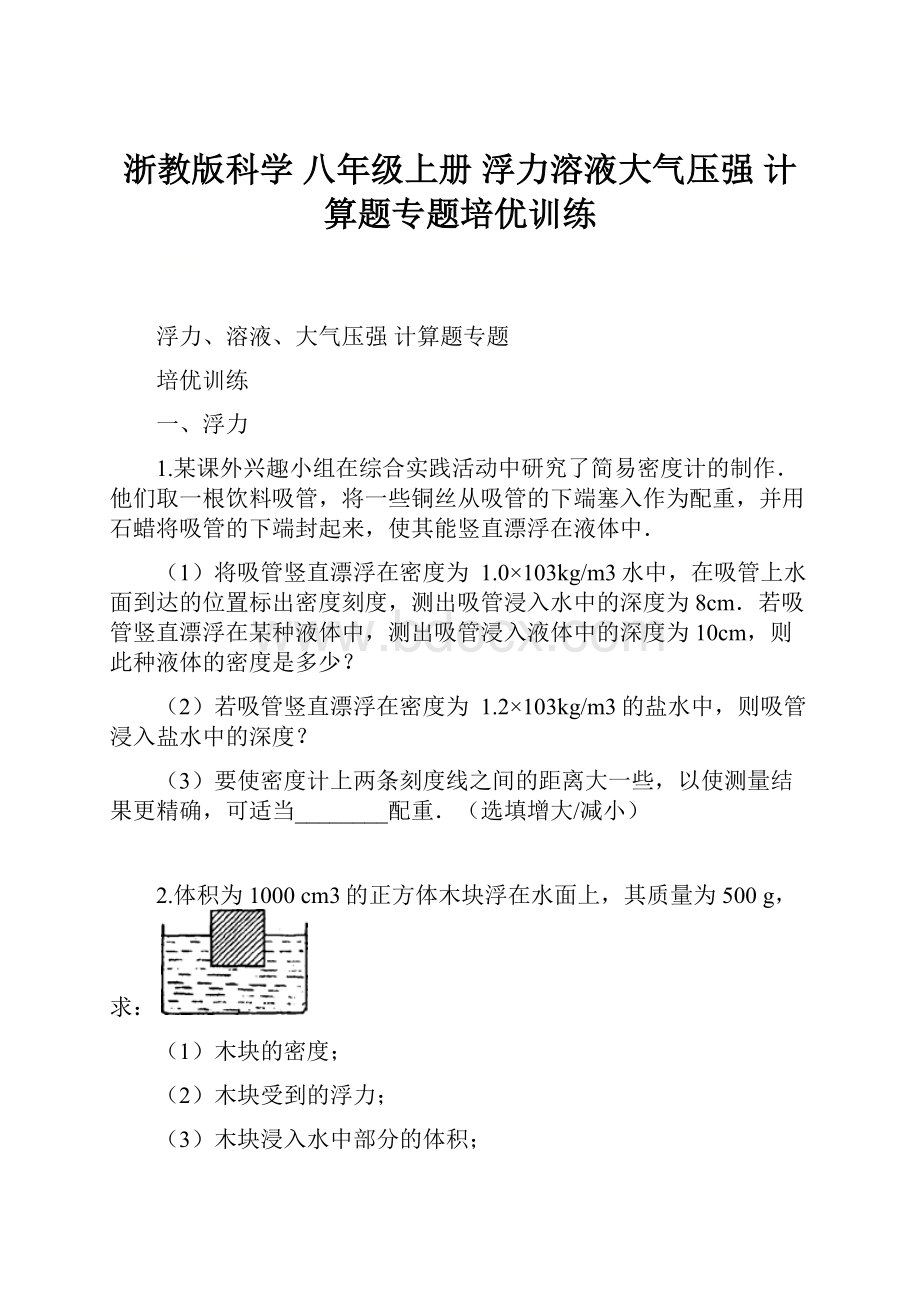 浙教版科学 八年级上册 浮力溶液大气压强 计算题专题培优训练

浮力、溶液、大气压强 计算题专题

培优训练

一、浮力

1.某课外兴趣小组在综合实践活动中研究了简易密度计的制作．他们取一根饮料吸管，将一些铜丝从吸管的下端塞入作为配重，并用石蜡将吸管的下端封起来，使其能竖直漂浮在液体中．

（1）将吸管竖直漂浮在密度为 1.0×103kg/m3 水中，在吸管上水面到达的位置标出密度刻度，测出吸管浸入水中的深度为 8cm．若吸管竖直漂浮在某种液体中，测出吸管浸入液体中的深度为 10cm，则此种液体的密度是多少？

（2）若吸管竖直漂浮在密度为 1.2×103kg/m3 的盐水中，则吸管浸入盐水中的深度？

（3）要使密度计上两条刻度线之间的距离大一些，以使测量结果更精确，可适当________配重．（选填增大/减小）

2.体积为 1000 cm3 的正方体木块浮在水面上，其质量为 500 g，求：

（1）木块的密度；

（2）木块受到的浮力；

（3）木块浸入水中部分的体积；